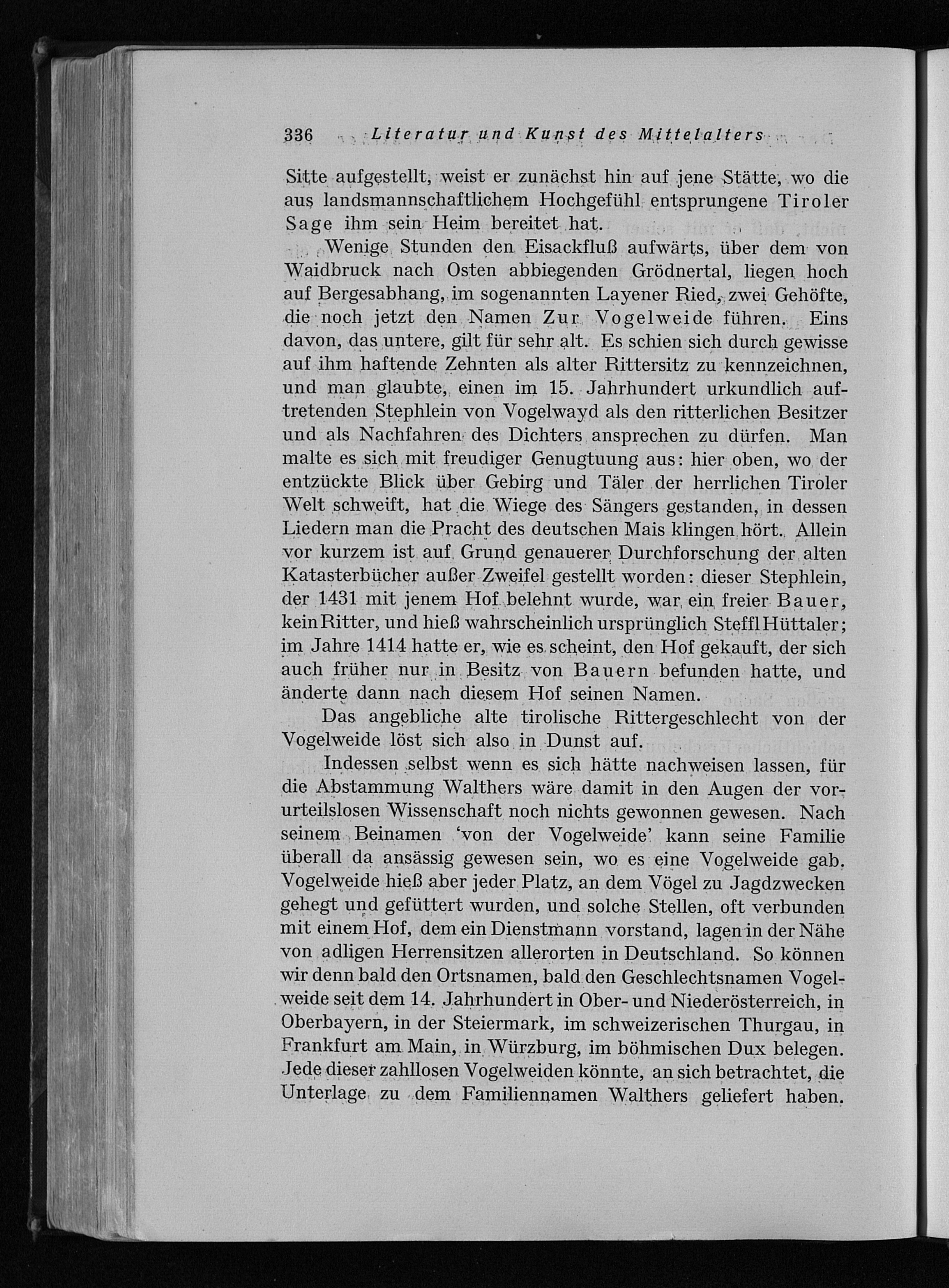 336 Literatur und Kunst des Mittelalters

Sitte aufgestellt, weist er zunächst hin auf jene Stätte, wo die aus landsmannschaftlichem Hochgefühl entsprungene Tiroler Sage ihm sein Heim bereitet hat.

Wenige Stunden den Eisackfluß aufwärts, über dem von Waidbruck nach Osten abbiegenden Grödnertal, liegen hoch auf Bergesabhang, im sogenannten Layener Ried, zwei Gehöfte, die noch jetzt den Namen Zur Vogelweide führen. Eins davon, das untere, gilt für sehr alt. Es schien sich durch gewisse auf ihm haftende Zehnten als alter Rittersitz zu kennzeichnen, und man glaubte, einen im 15. Jahrhundert urkundlich auftretenden Stephlein von Vogelwayd als den ritterlichen Besitzer und als Nachfahren des Dichters ansprechen zu dürfen. Man malte es sich mit freudiger Genugtuung aus: hier oben, wo der entzückte Blick über Gebirg und Täler der herrlichen Tiroler Welt schweift, hat die Wiege des Sängers gestanden, in dessen Liedern man die Pracht des deutschen Mais klingen hört. Allein vor kurzem ist auf Grund genauerer Durchforschung der alten Katasterbücher außer Zweifel gestellt worden: dieser Stephlein, der 1431 mit jenem Hof belehnt wurde, war ein freier Bauer, kein Ritter, und hieß wahrscheinlich ursprünglich Steffl Hüttaler; im Jahre 1414 hatte er, wie es scheint, den Hof gekauft, der sich auch früher nur in Besitz von Bauern befunden hatte, und änderte dann nach diesem Hof seinen Namen.

Das angebliche alte tirolische Rittergeschlecht von der Vogelweide löst sich also in Dunst auf.

Indessen selbst wenn es sich hätte nachweisen lassen, für die Abstammung Walthers wäre damit in den Augen der vorurteilslosen Wissenschaft noch nichts gewonnen gewesen. Nach seinem Beinamen 'von der Vogelweide' kann seine Familie überall da ansässig gewesen sein, wo es eine Vogelweide gab. Vogelweide hieß aber jeder Platz, an dem Vögel zu Jagdzwecken gehegt und gefüttert wurden, und solche Stellen, oft verbunden mit einem Hof, dem ein Dienstmann vorstand, lagen in der Nähe von adligen Herrensitzen allerorten in Deutschland. So können wir denn bald den Ortsnamen, bald den Geschlechtsnamen Vogelweide seit dem 14. Jahrhundert in Ober- und Niederösterreich, in Oberbayern, in der Steiermark, im schweizerischen Thurgau, in Frankfurt am Main, in Würzburg, im böhmischen Dux belegen. Jede dieser zahllosen Vogelweiden könnte, an sich betrachtet, die Unterlage zu dem Familiennamen Walthers geliefert haben.